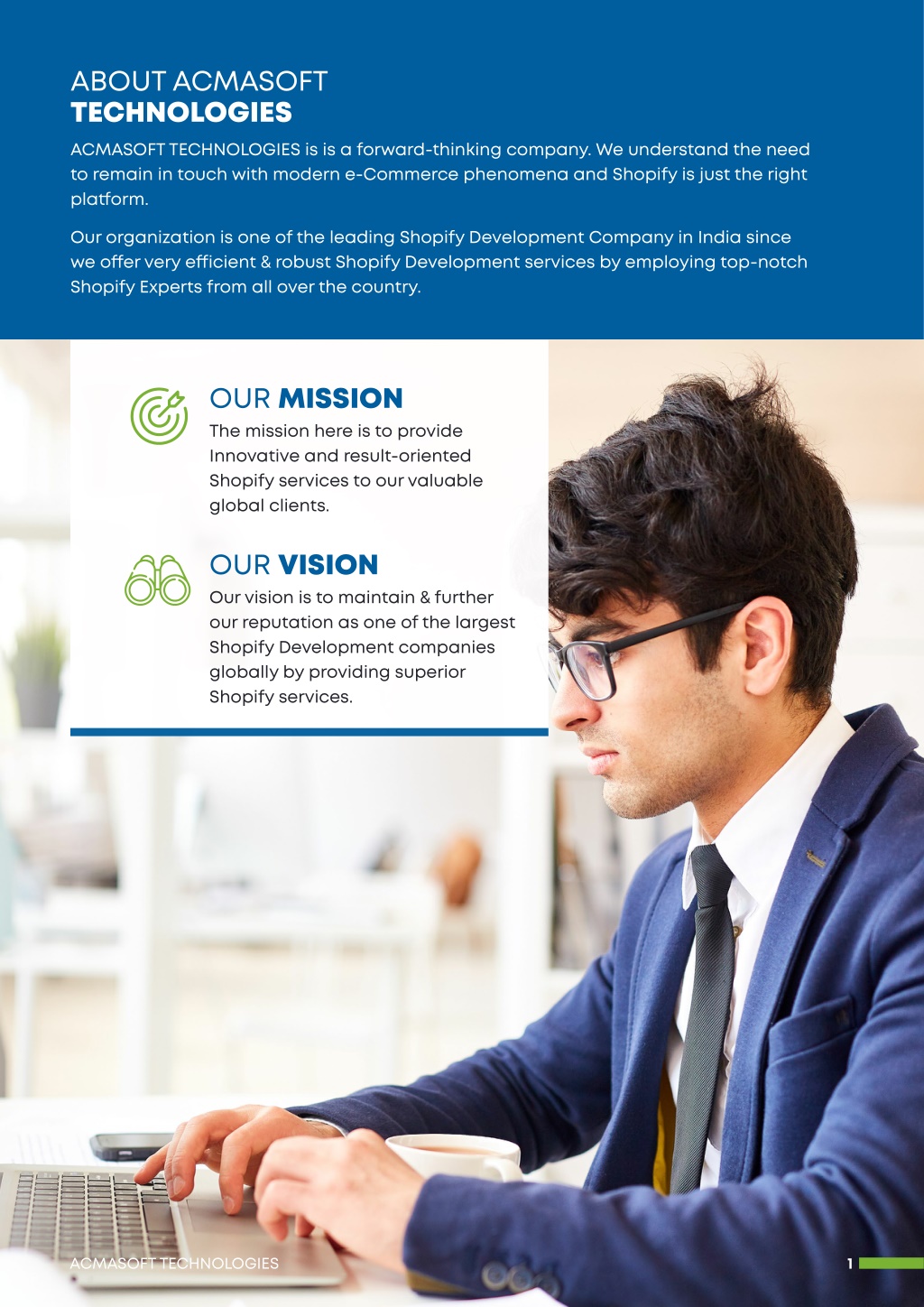 ABOUT ACMASOFT
TECHNOLOGIES

ACMASOFT TECHNOLOGIES is is a forward-thinking company. We understand the need to remain in touch with modern e-Commerce phenomena and Shopify is just the right platform.

Our organization is one of the leading Shopify Development Company in India since we offer very efficient & robust Shopify Development services by employing top-notch Shopify Experts from all over the country.

OUR MISSION

The mission here is to provide Innovative and result-oriented Shopify services to our valuable global clients.

OUR VISION

Our vision is to maintain & further our reputation as one of the largest Shopify Development companies globally by providing superior Shopify services.

ACMASOFT TECHNOLOGIES

1